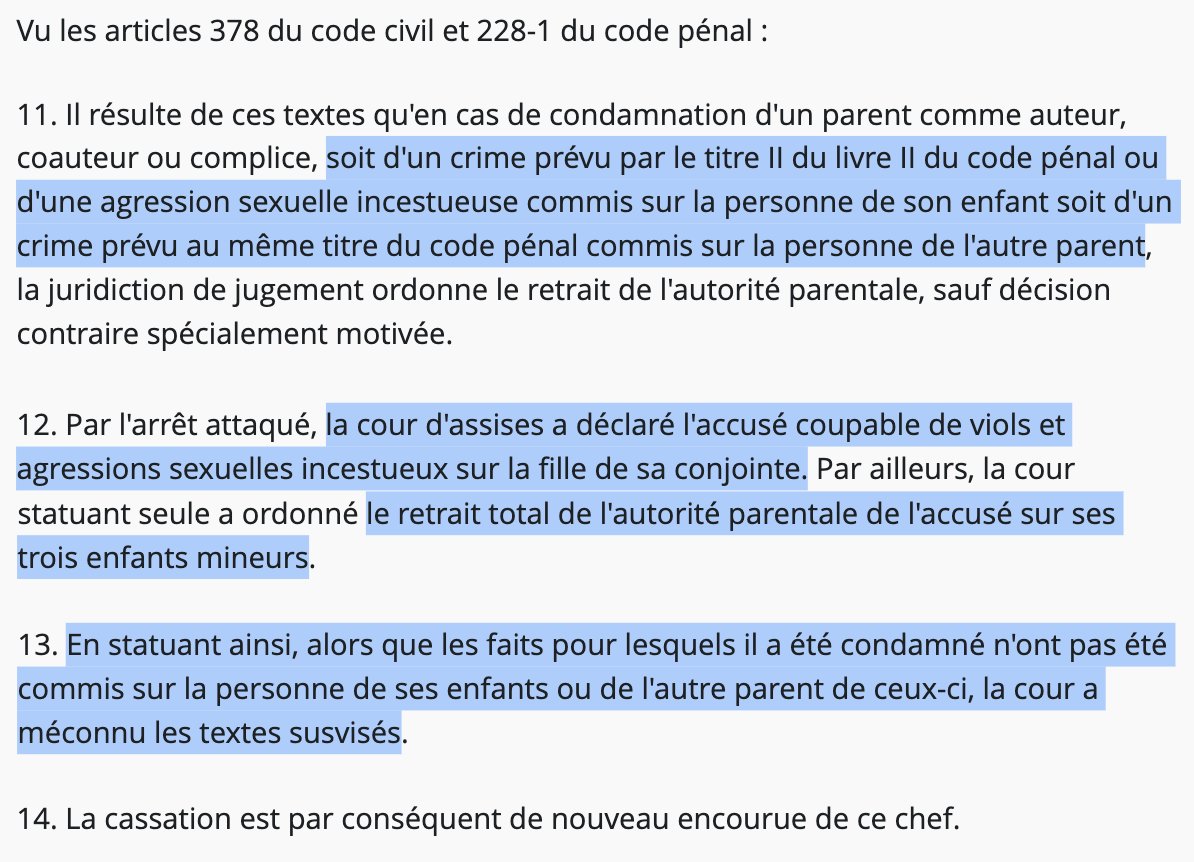 Vu les articles 378 du code civil et 228-1 du code pénal :

11. Il résulte de ces textes qu'en cas de condamnation d'un parent comme auteur, coauteur ou complice, soit d'un crime prévu par le titre II du livre II du code pénal ou d'une agression sexuelle incestueuse commis sur la personne de son enfant soit d'un crime prévu au même titre du code pénal commis sur la personne de l'autre parent, la juridiction de jugement ordonne le retrait de l'autorité parentale, sauf décision contraire spécialement motivée.

12. Par l'arrêt attaqué, la cour d'assises a déclaré l'accusé coupable de viols et agressions sexuelles incestueux sur la fille de sa conjointe. Par ailleurs, la cour statuant seule a ordonné le retrait total de l'autorité parentale de l'accusé sur ses trois enfants mineurs.

13. En statuant ainsi, alors que les faits pour lesquels il a été condamné n'ont pas été commis sur la personne de ses enfants ou de l'autre parent de ceux-ci, la cour a méconnu les textes susvisés.

14. La cassation est par conséquent de nouveau encourue de ce chef.